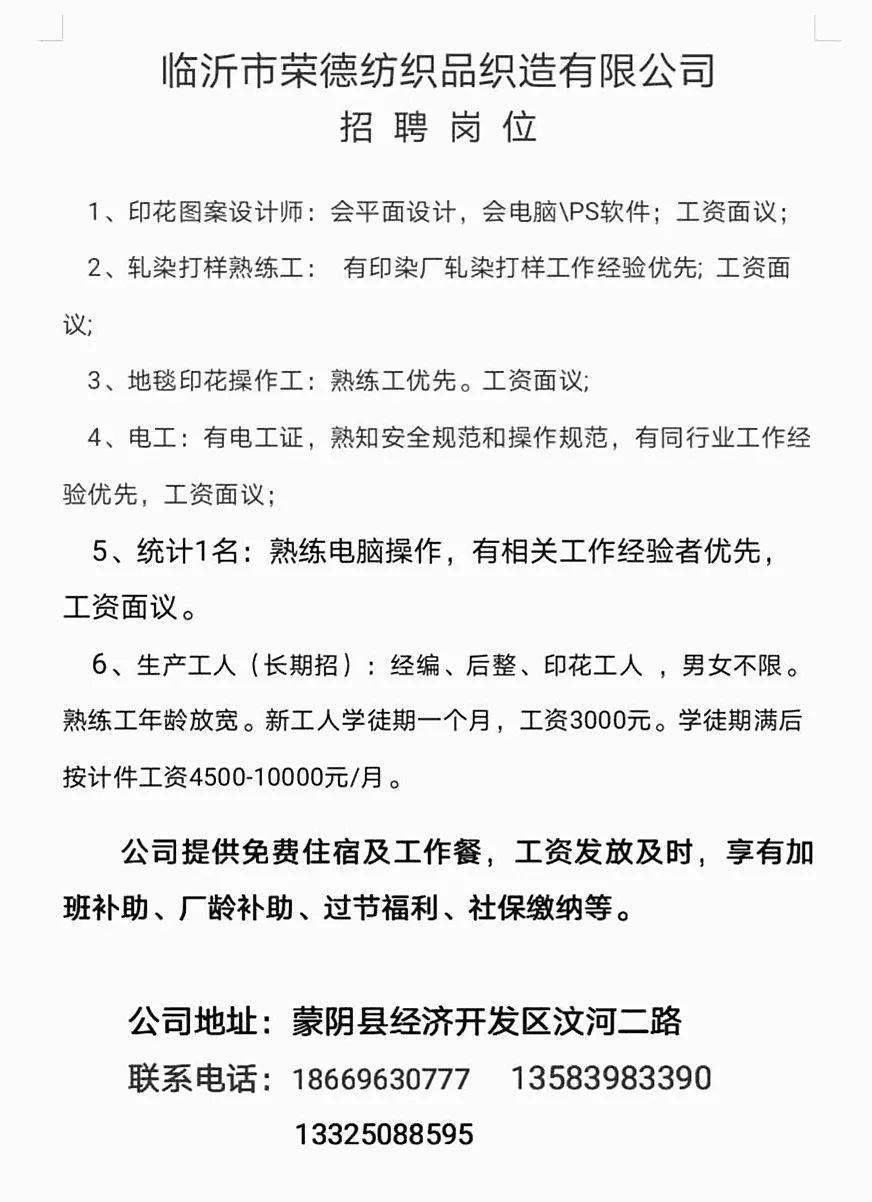 临沂市荣德纺织品织造有限公司
招 聘 岗 位

1、印花图案设计师：会平面设计，会电脑\PS软件；工资面议；

2、轧染打样熟练工： 有印染厂轧染打样工作经验优先; 工资面议;

3、地毯印花操作工：熟练工优先。工资面议;

4、电工：有电工证，熟知安全规范和操作规范，有同行业工作经验优先，工资面议；

5、统计1名：熟练电脑操作，有相关工作经验者优先，工资面议。

6、生产工人（长期招）：经编、后整、印花工人 ，男女不限。熟练工年龄放宽。新工人学徒期一个月，工资3000元。学徒期满后按计件工资4500-10000元/月。

公司提供免费住宿及工作餐，工资发放及时，享有加班补助、厂龄补助、过节福利、社保缴纳等。

公司地址：蒙阴县经济开发区汶河二路
联系电话：18669630777 13583983390
13325088595